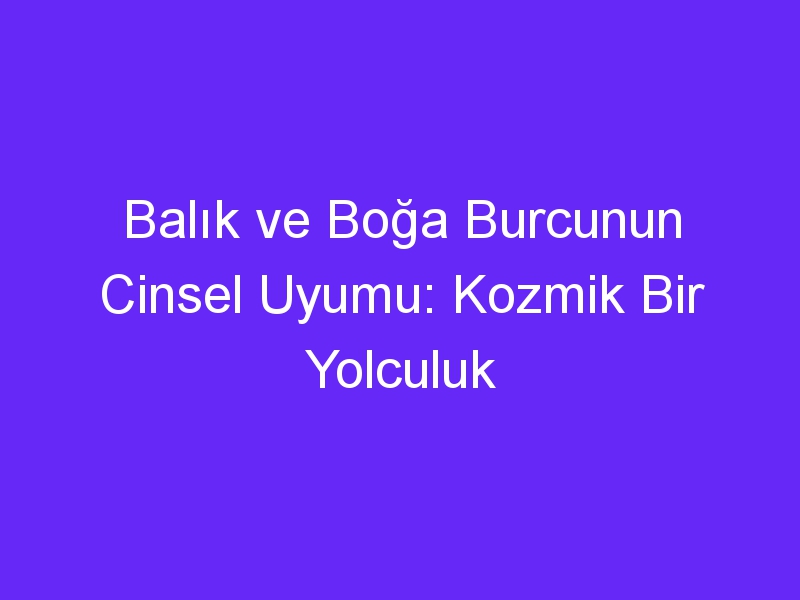 Balık ve Boğa Burcunun Cinsel Uyumu: Kozmik Bir Yolculuk